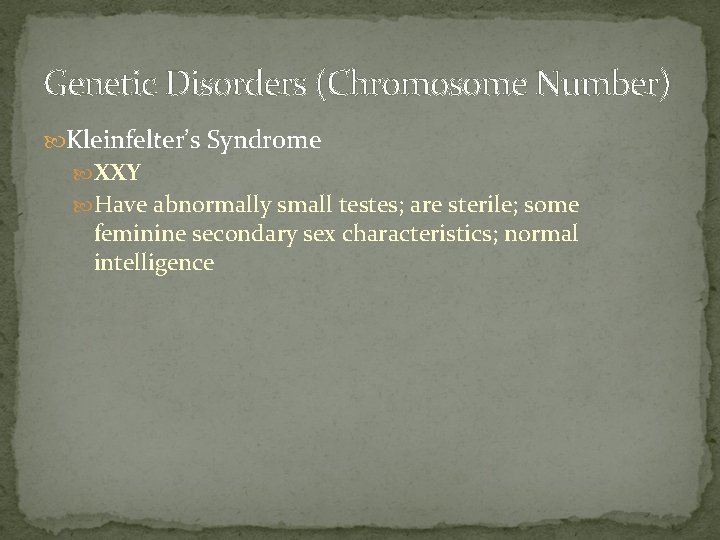 Genetic Disorders (Chromosome Number)

Kleinfelter's Syndrome

XXY

Have abnormally small testes; are sterile; some feminine secondary sex characteristics; normal intelligence